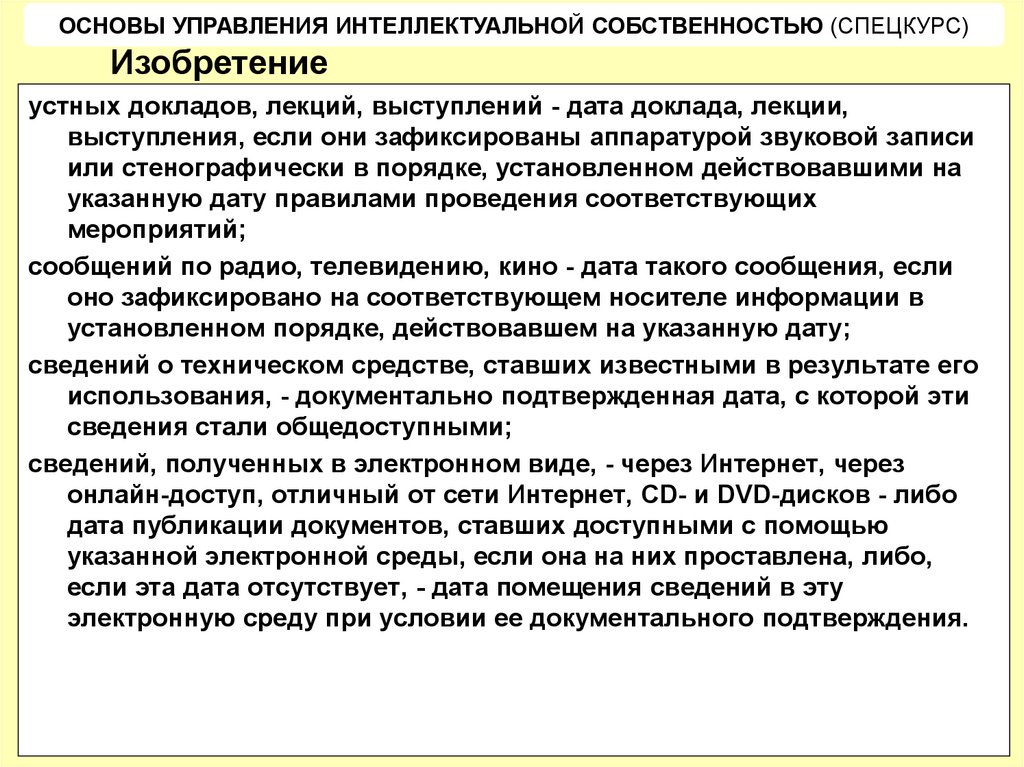 ОСНОВЫ УПРАВЛЕНИЯ ИНТЕЛЛЕКТУАЛЬНОЙ СОБСТВЕННОСТЬЮ (СПЕЦКУРС)

Изобретение

устных докладов, лекций, выступлений - дата доклада, лекции, выступления, если они зафиксированы аппаратурой звуковой записи или стенографически в порядке, установленном действовавшими на указанную дату правилами проведения соответствующих мероприятий;

сообщений по радио, телевидению, кино - дата такого сообщения, если оно зафиксировано на соответствующем носителе информации в установленном порядке, действовавшем на указанную дату;

сведений о техническом средстве, ставших известными в результате его использования, - документально подтвержденная дата, с которой эти сведения стали общедоступными;

сведений, полученных в электронном виде, - через Интернет, через онлайн-доступ, отличный от сети Интернет, CD- и DVD-дисков - либо дата публикации документов, ставших доступными с помощью указанной электронной среды, если она на них проставлена, либо, если эта дата отсутствует, - дата помещения сведений в эту электронную среду при условии ее документального подтверждения.